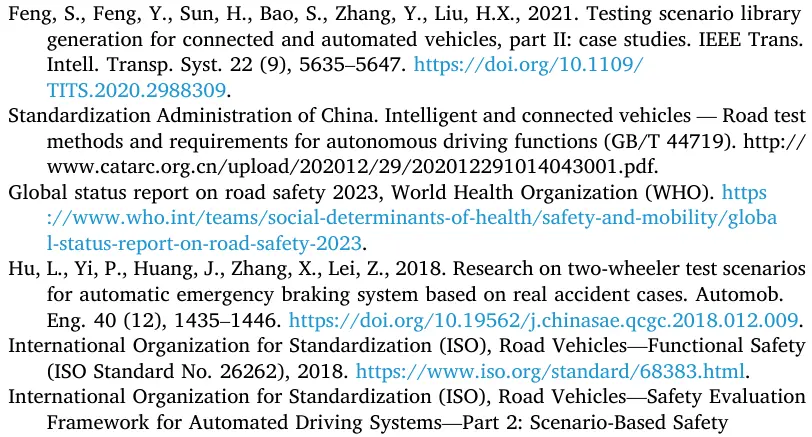 Feng, S., Feng, Y., Sun, H., Bao, S., Zhang, Y., Liu, H.X., 2021. Testing scenario library generation for connected and automated vehicles, part II: case studies. IEEE Trans. Intell. Transp. Syst. 22 (9), 5635–5647. https://doi.org/10.1109/TITS.2020.2988309.

Standardization Administration of China. Intelligent and connected vehicles — Road test methods and requirements for autonomous driving functions (GB/T 44719). http://www.catarc.org.cn/upload/202012/29/202012291014043001.pdf.

Global status report on road safety 2023, World Health Organization (WHO). https://www.who.int/teams/social-determinants-of-health/safety-and-mobility/global-status-report-on-road-safety-2023.

Hu, L., Yi, P., Huang, J., Zhang, X., Lei, Z., 2018. Research on two-wheeler test scenarios for automatic emergency braking system based on real accident cases. Automob. Eng. 40 (12), 1435–1446. https://doi.org/10.19562/j.chinasae.qcgc.2018.012.009.

International Organization for Standardization (ISO), Road Vehicles—Functional Safety (ISO Standard No. 26262), 2018. https://www.iso.org/standard/68383.html.

International Organization for Standardization (ISO), Road Vehicles—Safety Evaluation Framework for Automated Driving Systems—Part 2: Scenario-Based Safety